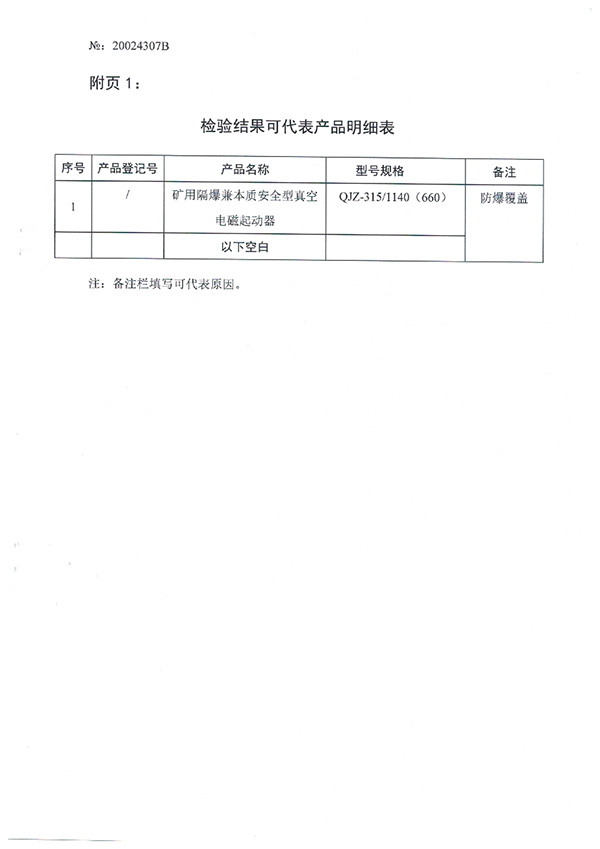 №: 20024307B

附页 1：

检验结果可代表产品明细表

| 序号 | 产品登记号 | 产品名称 | 型号规格 | 备注 |
|---|---|---|---|---|
| 1 | / | 矿用隔爆兼本质安全型真空电磁起动器 | QJZ-315/1140（660） | 防爆覆盖 |
| | | 以下空白 | | |

注：备注栏填写可代表原因。